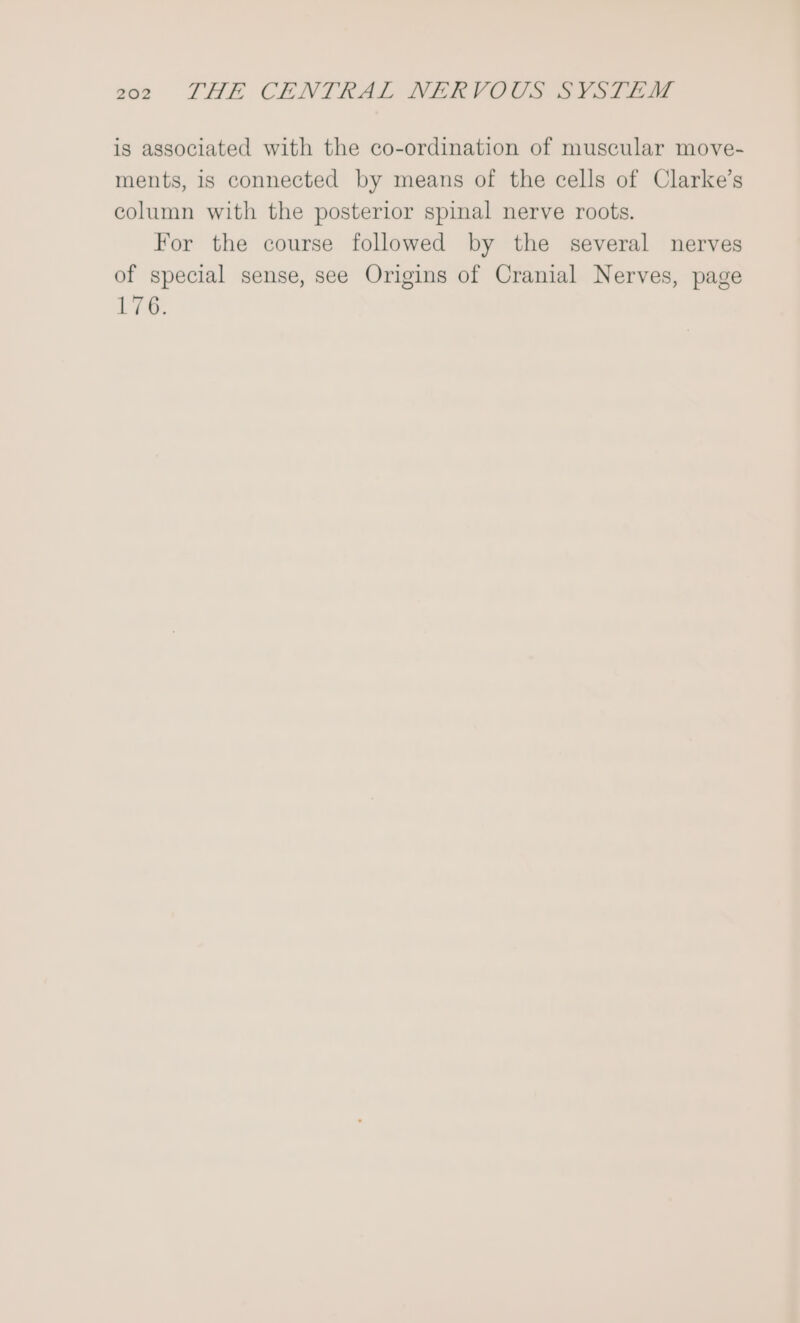 202 THE CENTRAL NERVOUS SYSTEM

is associated with the co-ordination of muscular movements, is connected by means of the cells of Clarke's column with the posterior spinal nerve roots.

For the course followed by the several nerves of special sense, see Origins of Cranial Nerves, page 176.